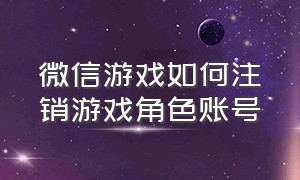 微信游戏如何注销游戏角色账号